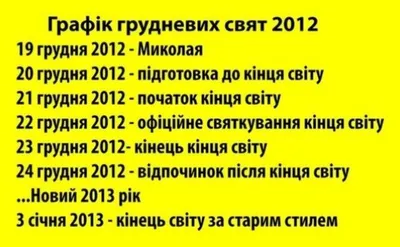 Графік грудневих свят 2012
19 грудня 2012 - Миколая
20 грудня 2012 - підготовка до кінця світу
21 грудня 2012 - початок кінця світу
22 грудня 2012 - офіційне святкування кінця світу
23 грудня 2012- кінець кінця світу
24 грудня 2012 - відпочинок після кінця світу
...Новий 2013 рік
3 січня 2013 - кінець світу за старим стилем